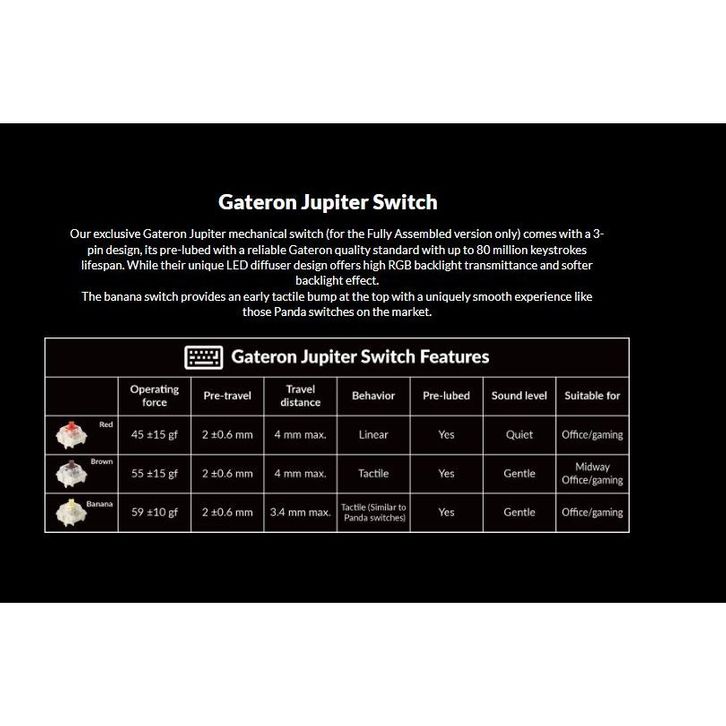 Gateron Jupiter Switch

Our exclusive Gateron Jupiter mechanical switch (for the Fully Assembled version only) comes with a 3-pin design, its pre-lubed with a reliable Gateron quality standard with up to 80 million keystrokes lifespan. While their unique LED diffuser design offers high RGB backlight transmittance and softer backlight effect.
The banana switch provides an early tactile bump at the top with a uniquely smooth experience like those Panda switches on the market.

Gateron Jupiter Switch Features

| | Operating force | Pre-travel | Travel distance | Behavior | Pre-lubed | Sound level | Suitable for |
|---|---|---|---|---|---|---|---|
| Red | 45 ±15 gf | 2 ±0.6 mm | 4 mm max. | Linear | Yes | Quiet | Office/gaming |
| Brown | 55 ±15 gf | 2 ±0.6 mm | 4 mm max. | Tactile | Yes | Gentle | Midway Office/gaming |
| Banana | 59 ±10 gf | 2 ±0.6 mm | 3.4 mm max. | Tactile (Similar to Panda switches) | Yes | Gentle | Office/gaming |